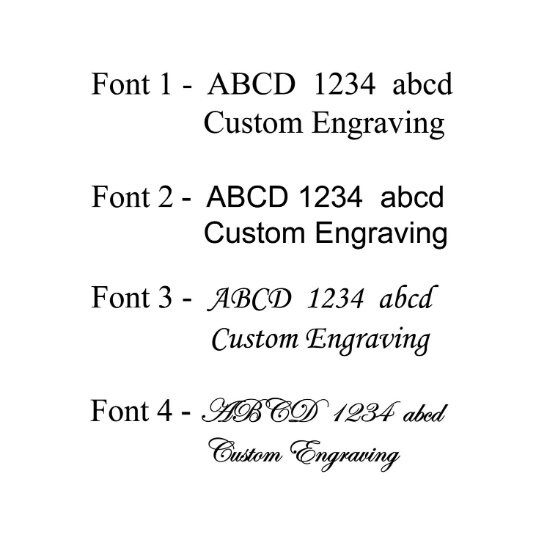 Font 1 - ABCD 1234 abcd
Custom Engraving

Font 2 - ABCD 1234 abcd
Custom Engraving

Font 3 - ABCD 1234 abcd
Custom Engraving

Font 4 - ABCD 1234 abcd
Custom Engraving